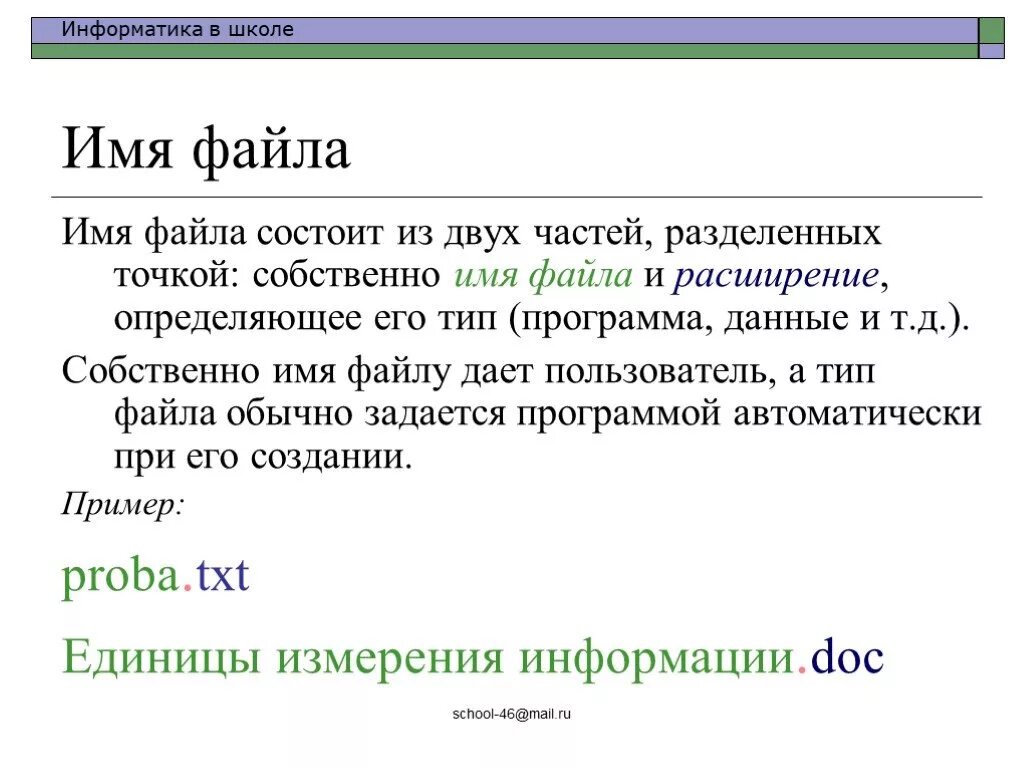 Информатика в школе

Имя файла

Имя файла состоит из двух частей, разделенных точкой: собственно имя файла и расширение, определяющее его тип (программа, данные и т.д.).

Собственно имя файлу дает пользователь, а тип файла обычно задается программой автоматически при его создании.

Пример:

proba.txt

Единицы измерения информации.doc

school-46@mail.ru